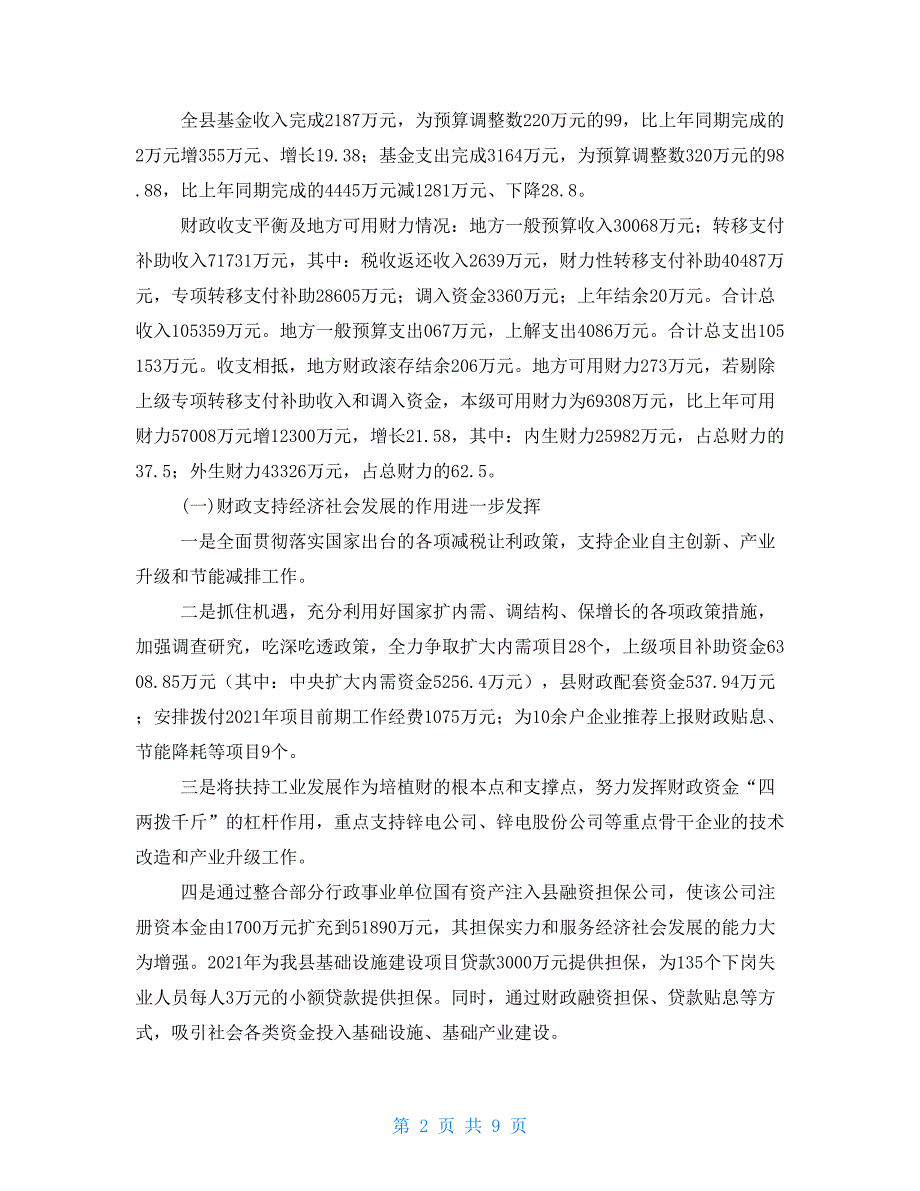 全县基金收入完成2187万元，为预算调整数220万元的99，比上年同期完成的2万元增355万元、增长19.38；基金支出完成3164万元，为预算调整数320万元的98.88，比上年同期完成的4445万元减1281万元、下降28.8。

财政收支平衡及地方可用财力情况：地方一般预算收入30068万元；转移支付补助收入71731万元，其中：税收返还收入2639万元，财力性转移支付补助40487万元，专项转移支付补助28605万元；调入资金3360万元；上年结余20万元。合计总收入105359万元。地方一般预算支出067万元，上解支出4086万元。合计总支出105153万元。收支相抵，地方财政滚存结余206万元。地方可用财力273万元，若剔除上级专项转移支付补助收入和调入资金，本级可用财力为69308万元，比上年可用财力57008万元增12300万元，增长21.58，其中：内生财力25982万元，占总财力的37.5；外生财力43326万元，占总财力的62.5。

(一)财政支持经济社会发展的作用进一步发挥

一是全面贯彻落实国家出台的各项减税让利政策，支持企业自主创新、产业升级和节能减排工作。

二是抓住机遇，充分利用好国家扩内需、调结构、保增长的各项政策措施，加强调查研究，吃深吃透政策，全力争取扩大内需项目28个，上级项目补助资金6308.85万元（其中：中央扩大内需资金5256.4万元），县财政配套资金537.94万元；安排拨付2021年项目前期工作经费1075万元；为10余户企业推荐上报财政贴息、节能降耗等项目9个。

三是将扶持工业发展作为培植财的根本点和支撑点，努力发挥财政资金“四两拨千斤”的杠杆作用，重点支持锌电公司、锌电股份公司等重点骨干企业的技术改造和产业升级工作。

四是通过整合部分行政事业单位国有资产注入县融资担保公司，使该公司注册资本金由1700万元扩充到51890万元，其担保实力和服务经济社会发展的能力大为增强。2021年为我县基础设施建设项目贷款3000万元提供担保，为135个下岗失业人员每人3万元的小额贷款提供担保。同时，通过财政融资担保、贷款贴息等方式，吸引社会各类资金投入基础设施、基础产业建设。

第 2 页 共 9 页